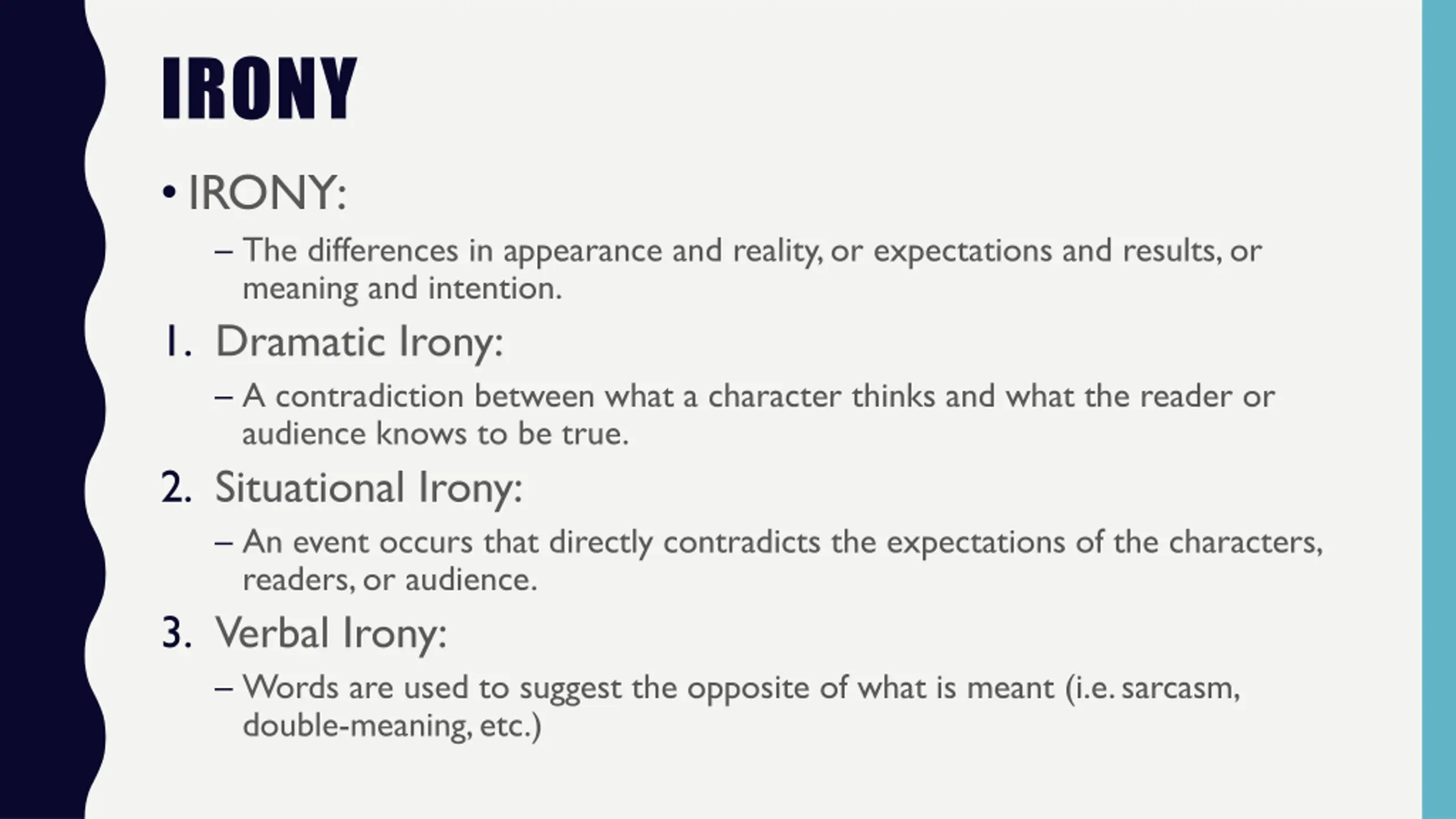 IRONY

• IRONY:

– The differences in appearance and reality, or expectations and results, or meaning and intention.

1. Dramatic Irony:

– A contradiction between what a character thinks and what the reader or audience knows to be true.

2. Situational Irony:

– An event occurs that directly contradicts the expectations of the characters, readers, or audience.

3. Verbal Irony:

– Words are used to suggest the opposite of what is meant (i.e. sarcasm, double-meaning, etc.)